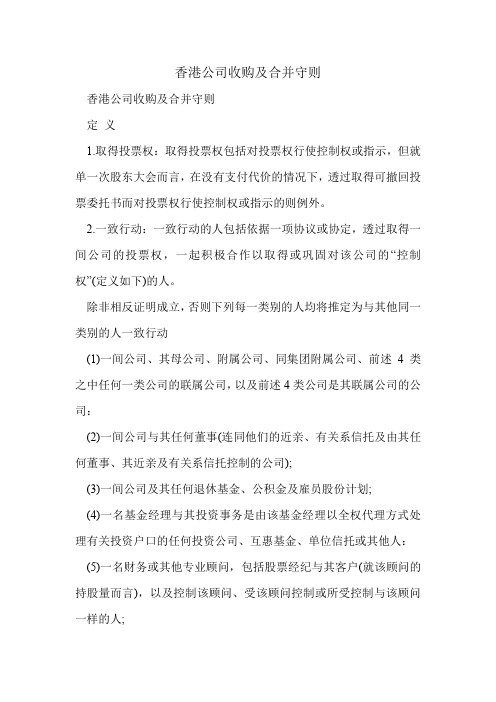 香港公司收购及合并守则

香港公司收购及合并守则

定 义

1.取得投票权：取得投票权包括对投票权行使控制权或指示，但就单一次股东大会而言，在没有支付代价的情况下，透过取得可撤回投票委托书而对投票权行使控制权或指示的则例外。

2.一致行动：一致行动的人包括依据一项协议或协定，透过取得一间公司的投票权，一起积极合作以取得或巩固对该公司的“控制权”(定义如下)的人。

除非相反证明成立，否则下列每一类别的人均将推定为与其他同一类别的人一致行动

(1)一间公司、其母公司、附属公司、同集团附属公司、前述 4 类之中任何一类公司的联属公司，以及前述 4 类公司是其联属公司的公司；

(2)一间公司与其任何董事(连同他们的近亲、有关系信托及由其任何董事、其近亲及有关系信托控制的公司);

(3)一间公司及其任何退休基金、公积金及雇员股份计划;

(4)一名基金经理与其投资事务是由该基金经理以全权代理方式处理有关投资户口的任何投资公司、互惠基金、单位信托或其他人；

(5)一名财务或其他专业顾问，包括股票经纪与其客户(就该顾问的持股量而言)，以及控制该顾问、受该顾问控制或所受控制与该顾问一样的人;